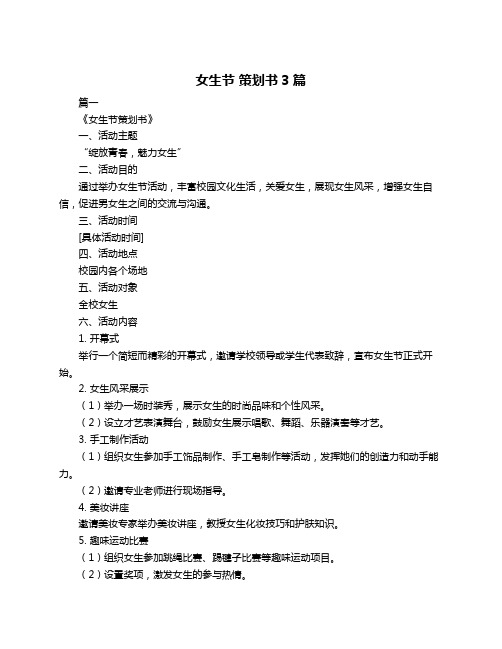 女生节 策划书 3 篇

篇一

《女生节策划书》

一、活动主题

“绽放青春，魅力女生”

二、活动目的

通过举办女生节活动，丰富校园文化生活，关爱女生，展现女生风采，增强女生自信，促进男女生之间的交流与沟通。

三、活动时间

[具体活动时间]

四、活动地点

校园内各个场地

五、活动对象

全校女生

六、活动内容

1. 开幕式

举行一个简短而精彩的开幕式，邀请学校领导或学生代表致辞，宣布女生节正式开始。

2. 女生风采展示

（1）举办一场时装秀，展示女生的时尚品味和个性风采。

（2）设立才艺表演舞台，鼓励女生展示唱歌、舞蹈、乐器演奏等才艺。

3. 手工制作活动

（1）组织女生参加手工饰品制作、手工皂制作等活动，发挥她们的创造力和动手能力。

（2）邀请专业老师进行现场指导。

4. 美妆讲座

邀请美妆专家举办美妆讲座，教授女生化妆技巧和护肤知识。

5. 趣味运动比赛

（1）组织女生参加跳绳比赛、踢毽子比赛等趣味运动项目。

（2）设置奖项，激发女生的参与热情。